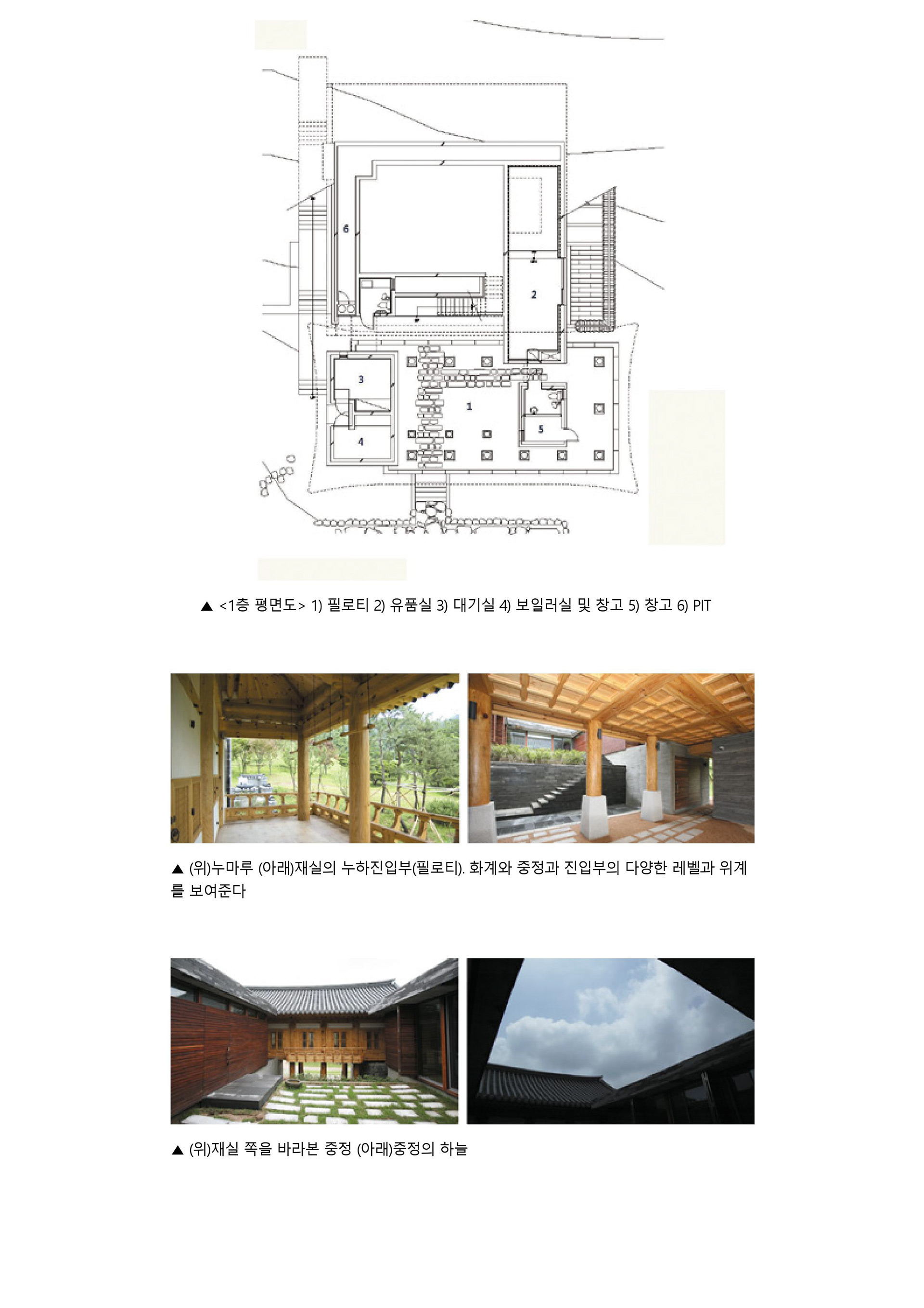 6

2

3

1

5

4

▲ <1층 평면도> 1) 필로티 2) 유품실 3) 대기실 4) 보일러실 및 창고 5) 창고 6) PIT

▲ (위)누마루 (아래)재실의 누하진입부(필로티). 화계와 중정과 진입부의 다양한 레벨과 위계를 보여준다

▲ (위)재실 쪽을 바라본 중정 (아래)중정의 하늘